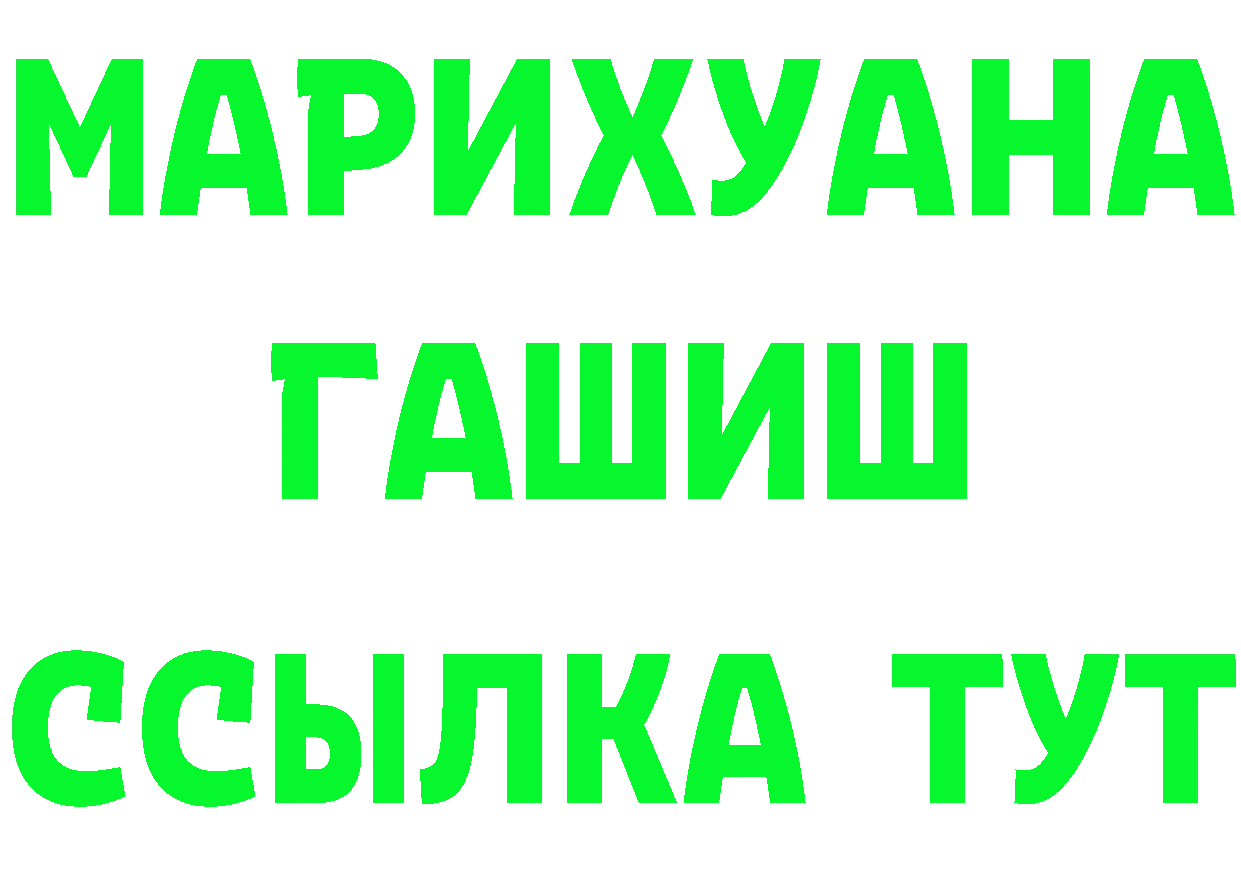 МАРИХУАНА
ГАШИШ
ССЫЛКА ТУТ